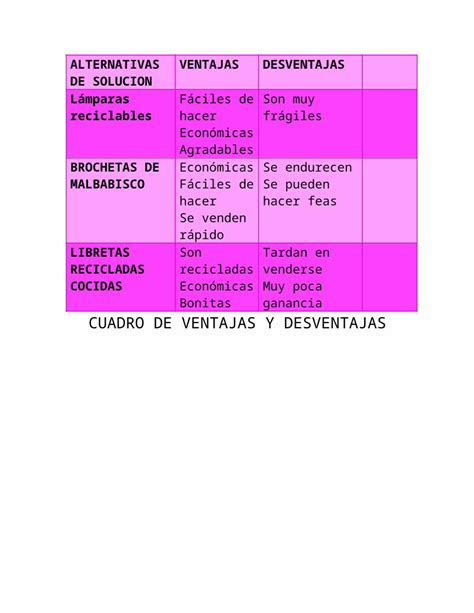 | ALTERNATIVAS DE SOLUCION | VENTAJAS | DESVENTAJAS | |
|---|---|---|---|
| Lámparas reciclables | Fáciles de hacer Económicas Agradables | Son muy frágiles | |
| BROCHETAS DE MALBABISCO | Económicas Fáciles de hacer Se venden rápido | Se endurecen Se pueden hacer feas | |
| LIBRETAS RECICLADAS COCIDAS | Son recicladas Económicas Bonitas | Tardan en venderse Muy poca ganancia | |

CUADRO DE VENTAJAS Y DESVENTAJAS